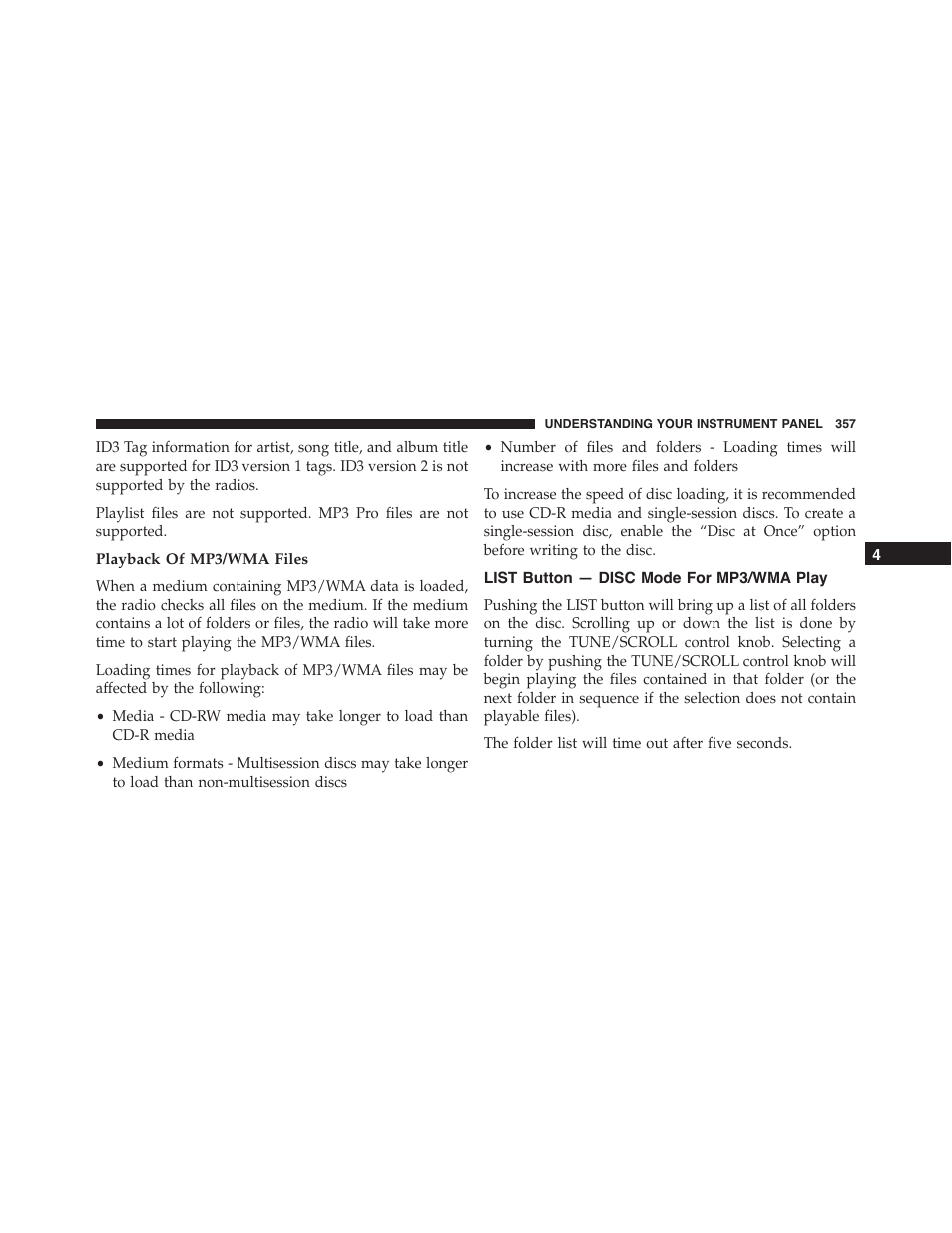 UNDERSTANDING YOUR INSTRUMENT PANEL 357

ID3 Tag information for artist, song title, and album title are supported for ID3 version 1 tags. ID3 version 2 is not supported by the radios.

Playlist files are not supported. MP3 Pro files are not supported.

Playback Of MP3/WMA Files

When a medium containing MP3/WMA data is loaded, the radio checks all files on the medium. If the medium contains a lot of folders or files, the radio will take more time to start playing the MP3/WMA files.

Loading times for playback of MP3/WMA files may be affected by the following:

• Media - CD-RW media may take longer to load than CD-R media

• Medium formats - Multisession discs may take longer to load than non-multisession discs

• Number of files and folders - Loading times will increase with more files and folders

To increase the speed of disc loading, it is recommended to use CD-R media and single-session discs. To create a single-session disc, enable the “Disc at Once” option before writing to the disc.

LIST Button — DISC Mode For MP3/WMA Play

Pushing the LIST button will bring up a list of all folders on the disc. Scrolling up or down the list is done by turning the TUNE/SCROLL control knob. Selecting a folder by pushing the TUNE/SCROLL control knob will begin playing the files contained in that folder (or the next folder in sequence if the selection does not contain playable files).

The folder list will time out after five seconds.

4